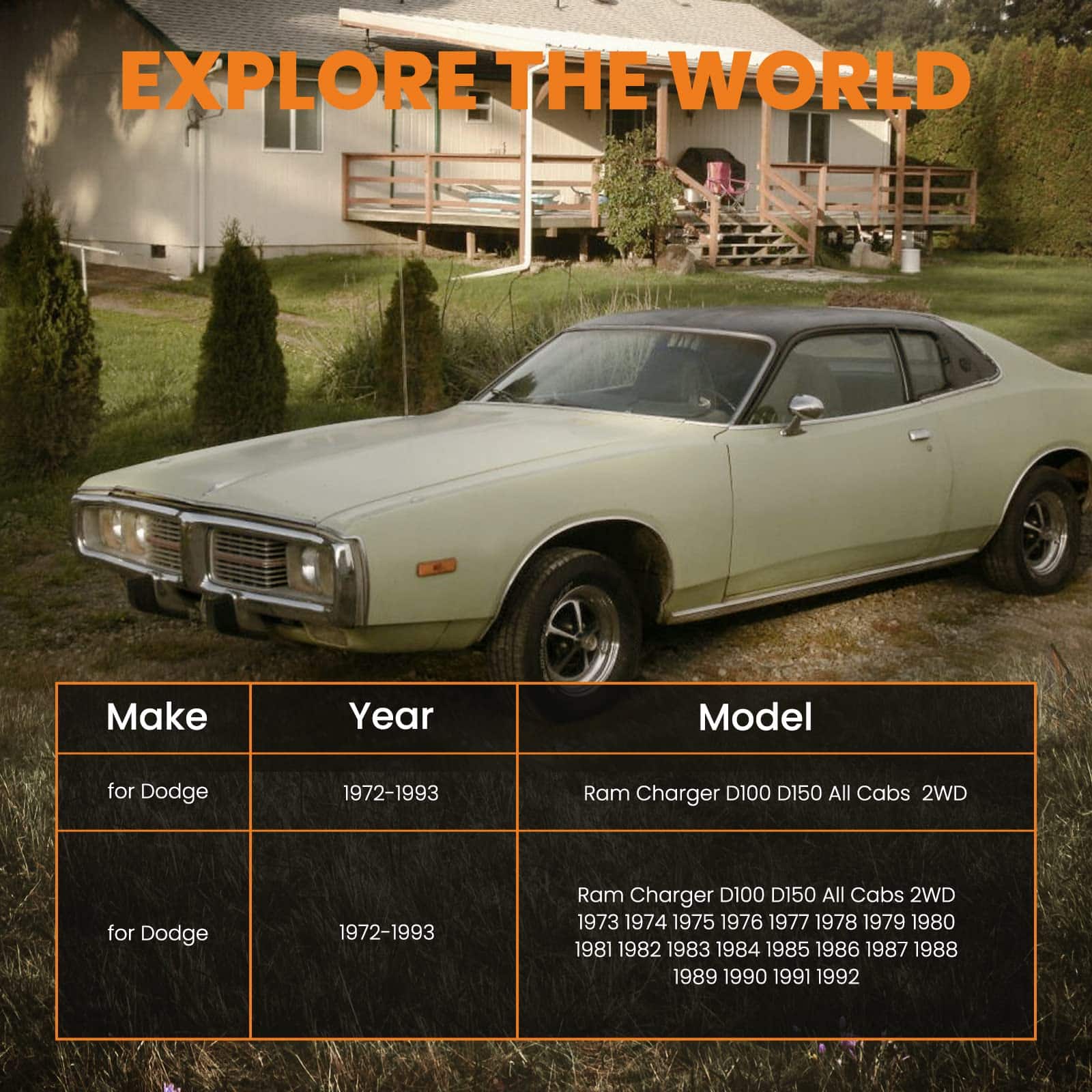 EXPLORE THE WORLD

| Make | Year | Model |
|---|---|---|
| for Dodge | 1972-1993 | Ram Charger D100 D150 All Cabs 2WD |
| for Dodge | 1972-1993 | Ram Charger D100 D150 All Cabs 2WD 1973 1974 1975 1976 1977 1978 1979 1980 1981 1982 1983 1984 1985 1986 1987 1988 1989 1990 1991 1992 |